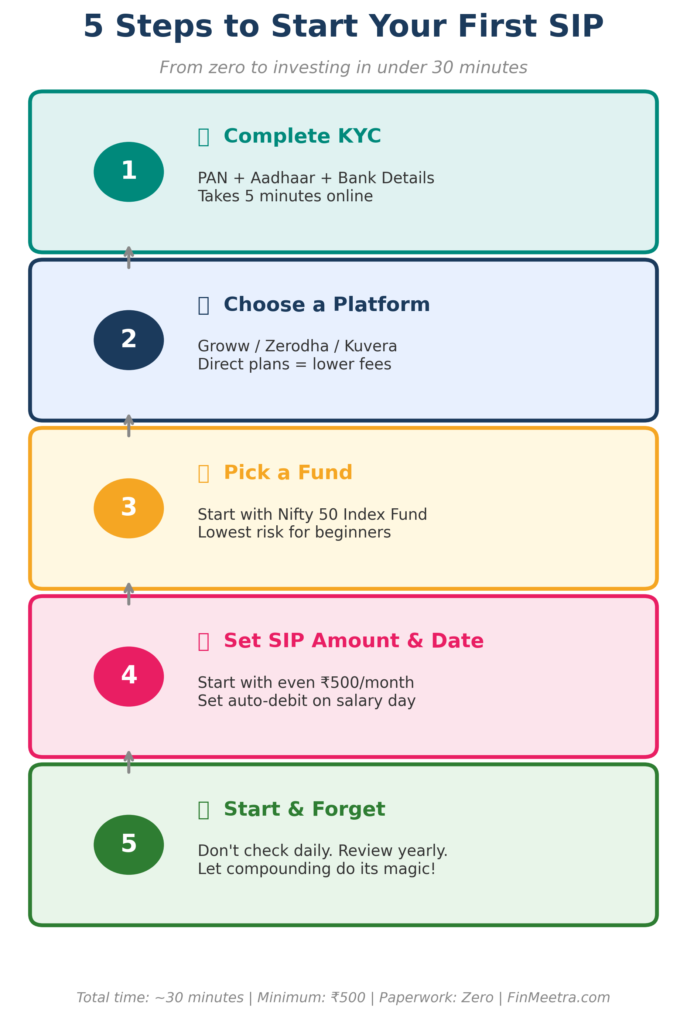 5 Steps to Start Your First SIP

From zero to investing in under 30 minutes

1

Complete KYC

PAN + Aadhaar + Bank Details
Takes 5 minutes online

2

Choose a Platform

Groww / Zerodha / Kuvera
Direct plans = lower fees

3

Pick a Fund

Start with Nifty 50 Index Fund
Lowest risk for beginners

4

Set SIP Amount & Date

Start with even ₹500/month
Set auto-debit on salary day

5

Start & Forget

Don't check daily. Review yearly.
Let compounding do its magic!

Total time: ~30 minutes | Minimum: ₹500 | Paperwork: Zero | FinMeetra.com